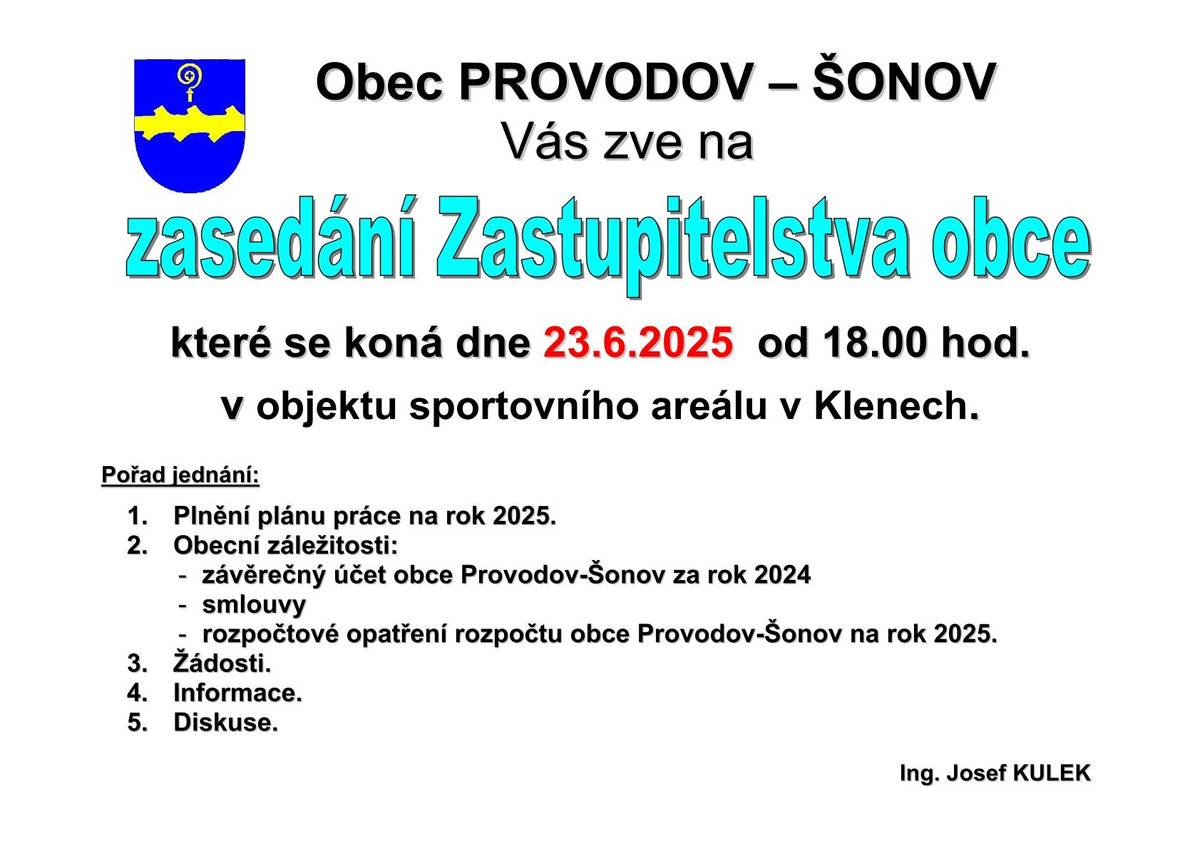 Obec PROVODOV – ŠONOV
Vás zve na

zasedání Zastupitelstva obce

které se koná dne 23.6.2025 od 18.00 hod.
v objektu sportovního areálu v Klenech.

Pořad jednání:

1. Plnění plánu práce na rok 2025.
2. Obecní záležitosti:
- závěrečný účet obce Provodov-Šonov za rok 2024
- smlouvy
- rozpočtové opatření rozpočtu obce Provodov-Šonov na rok 2025.
3. Žádosti.
4. Informace.
5. Diskuse.

Ing. Josef KULEK